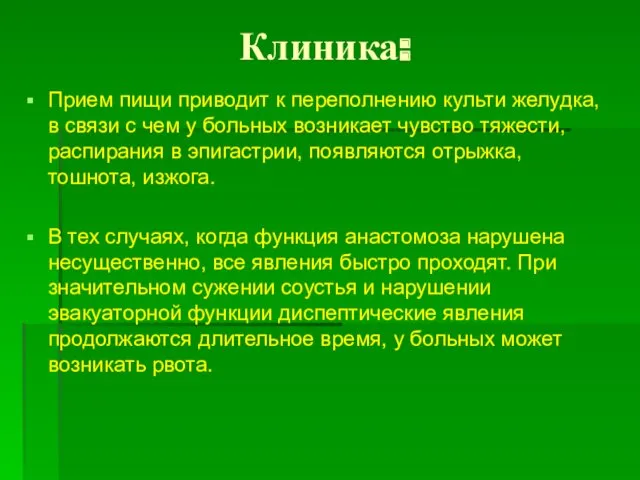 Клиника:

Прием пищи приводит к переполнению культи желудка, в связи с чем у больных возникает чувство тяжести, распирания в эпигастрии, появляются отрыжка, тошнота, изжога.

В тех случаях, когда функция анастомоза нарушена несущественно, все явления быстро проходят. При значительном сужении соустья и нарушении эвакуаторной функции диспептические явления продолжаются длительное время, у больных может возникать рвота.